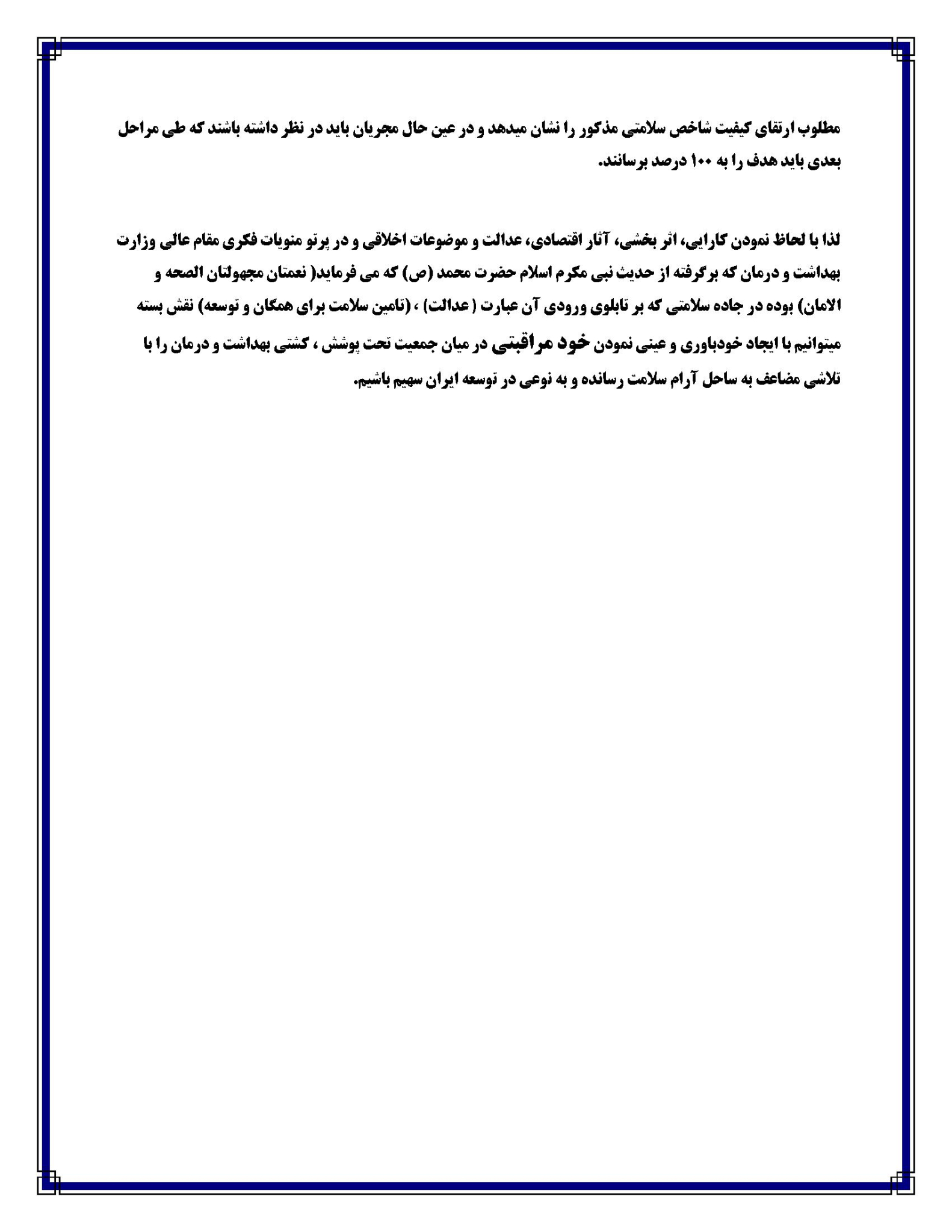 مطلوب ارتقای کیفیت شاخص سلامتی مذکور را نشان میدهد و در عین حال مجریان باید در نظر داشته باشند که طی مراحل بعدی باید هدف را به ۱۰۰ درصد برسانند.

لذا با لحاظ نمودن کارایی، اثر بخشی، آثار اقتصادی، عدالت و موضوعات اخلاقی و در پرتو منویات فکری مقام عالی وزارت بهداشت و درمان که برگرفته از حدیث نبی مکرم اسلام حضرت محمد (ص) که می فرماید( نعمتان مجهولتان الصحه و الامان) بوده در جاده سلامتی که بر تابلوی ورودی آن عبارت ( عدالت) ، (تامین سلامت برای همگان و توسعه) نقش بسته میتوانیم با ایجاد خودباوری و عینی نمودن خود مراقبتی در میان جمعیت تحت پوشش ، کشتی بهداشت و درمان را با تلاشی مضاعف به ساحل آرام سلامت رسانده و به نوعی در توسعه ایران سهیم باشیم.